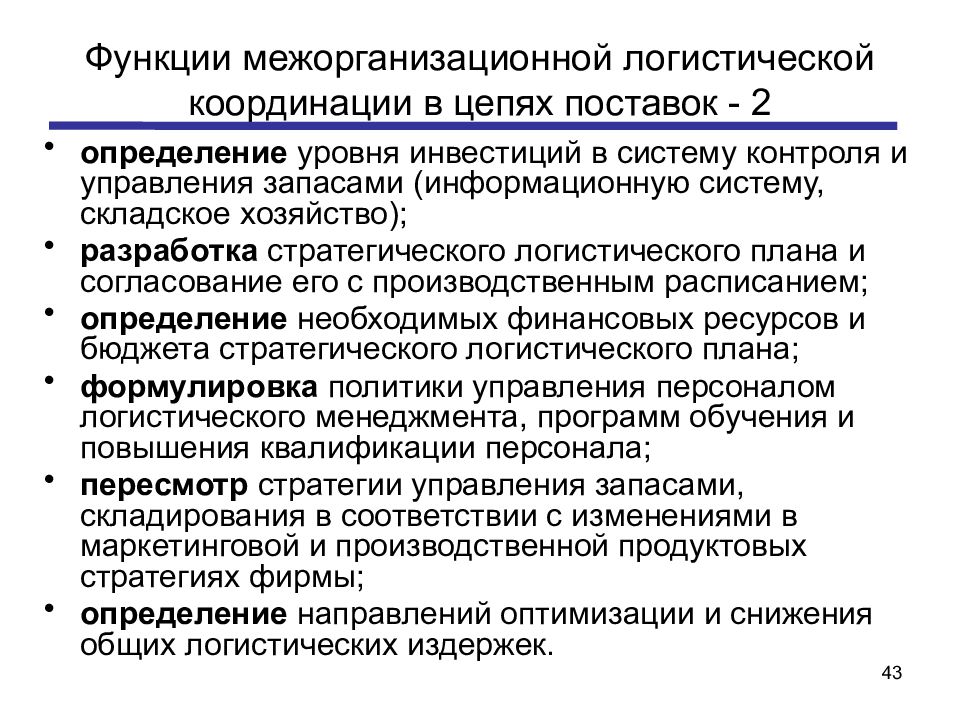 Функции межорганизационной логистической координации в цепях поставок - 2

• определение уровня инвестиций в систему контроля и управления запасами (информационную систему, складское хозяйство);
• разработка стратегического логистического плана и согласование его с производственным расписанием;
• определение необходимых финансовых ресурсов и бюджета стратегического логистического плана;
• формулировка политики управления персоналом логистического менеджмента, программ обучения и повышения квалификации персонала;
• пересмотр стратегии управления запасами, складирования в соответствии с изменениями в маркетинговой и производственной продуктовых стратегиях фирмы;
• определение направлений оптимизации и снижения общих логистических издержек.

43